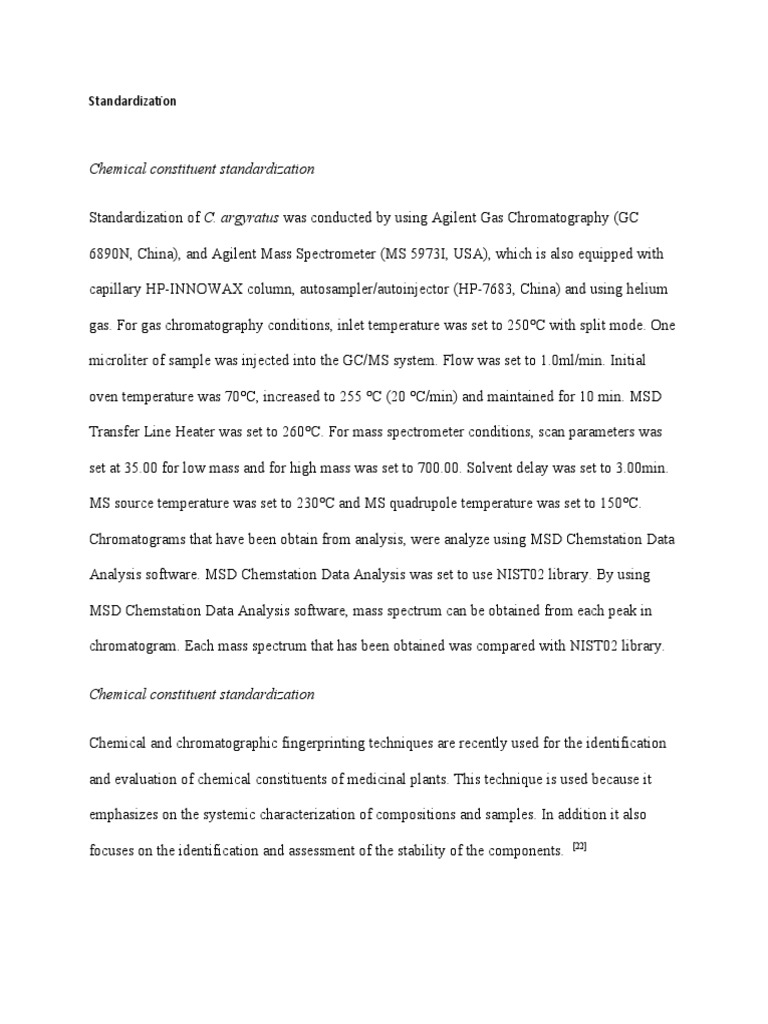 Standardization

Chemical constituent standardization

Standardization of C. argyratus was conducted by using Agilent Gas Chromatography (GC 6890N, China), and Agilent Mass Spectrometer (MS 5973I, USA), which is also equipped with capillary HP-INNOWAX column, autosampler/autoinjector (HP-7683, China) and using helium gas. For gas chromatography conditions, inlet temperature was set to 250ºC with split mode. One microliter of sample was injected into the GC/MS system. Flow was set to 1.0ml/min. Initial oven temperature was 70ºC, increased to 255 ºC (20 ºC/min) and maintained for 10 min. MSD Transfer Line Heater was set to 260ºC. For mass spectrometer conditions, scan parameters was set at 35.00 for low mass and for high mass was set to 700.00. Solvent delay was set to 3.00min. MS source temperature was set to 230ºC and MS quadrupole temperature was set to 150ºC. Chromatograms that have been obtain from analysis, were analyze using MSD Chemstation Data Analysis software. MSD Chemstation Data Analysis was set to use NIST02 library. By using MSD Chemstation Data Analysis software, mass spectrum can be obtained from each peak in chromatogram. Each mass spectrum that has been obtained was compared with NIST02 library.

Chemical constituent standardization

Chemical and chromatographic fingerprinting techniques are recently used for the identification and evaluation of chemical constituents of medicinal plants. This technique is used because it emphasizes on the systemic characterization of compositions and samples. In addition it also focuses on the identification and assessment of the stability of the components. [22]